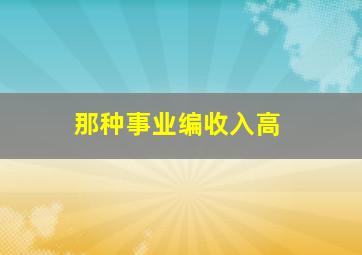 那种事业编收入高